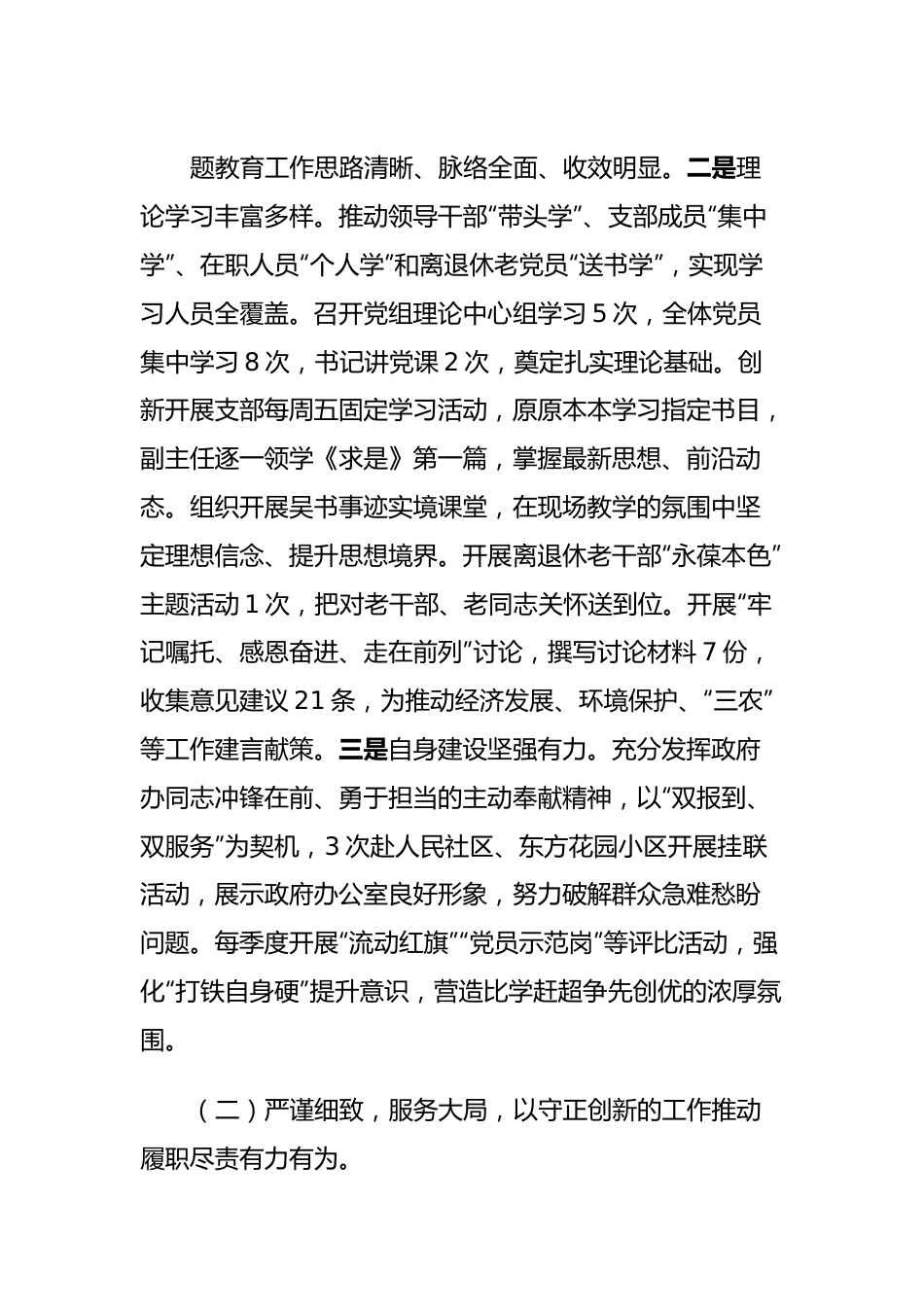 题教育工作思路清晰、脉络全面、收效明显。二是理论学习丰富多样。推动领导干部“带头学”、支部成员“集中学”、在职人员“个人学”和离退休老党员“送书学”，实现学习人员全覆盖。召开党组理论中心组学习 5 次，全体党员集中学习 8 次，书记讲党课 2 次，奠定扎实理论基础。创新开展支部每周五固定学习活动，原原本本学习指定书目，副主任逐一领学《求是》第一篇，掌握最新思想、前沿动态。组织开展吴书事迹实境课堂，在现场教学的氛围中坚定理想信念、提升思想境界。开展离退休老干部“永葆本色”主题活动 1 次，把对老干部、老同志关怀送到位。开展“牢记嘱托、感恩奋进、走在前列”讨论，撰写讨论材料 7 份，收集意见建议 21 条，为推动经济发展、环境保护、“三农”等工作建言献策。三是自身建设坚强有力。充分发挥政府办同志冲锋在前、勇于担当的主动奉献精神，以“双报到、双服务”为契机，3 次赴人民社区、东方花园小区开展挂联活动，展示政府办公室良好形象，努力破解群众急难愁盼问题。每季度开展“流动红旗”“党员示范岗”等评比活动，强化“打铁自身硬”提升意识，营造比学赶超争先创优的浓厚氛围。

（二）严谨细致，服务大局，以守正创新的工作推动履职尽责有力有为。